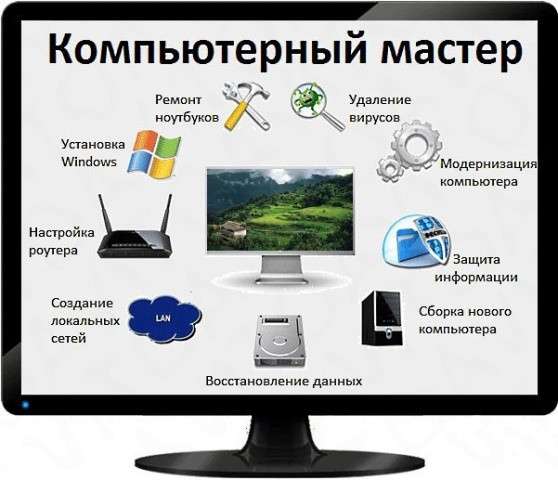 Компьютерный мастер

Ремонт ноутбуков

Удаление вирусов

Установка Windows

Модернизация компьютера

Настройка роутера

Защита информации

Создание локальных сетей

LAN

Сборка нового компьютера

Восстановление данных